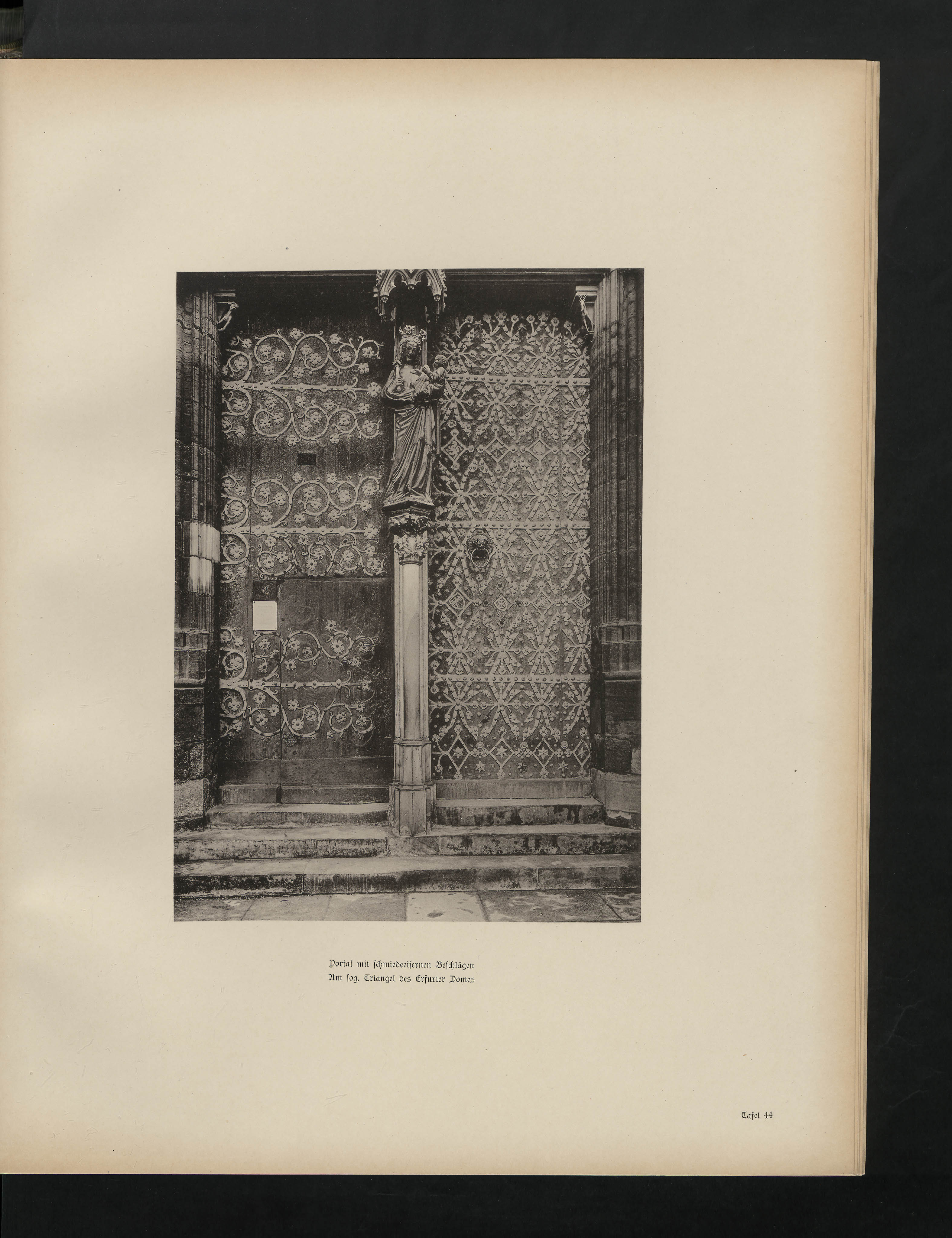 Portal mit schmiedeeisernen Beschlägen
Am sog. Triangel des Erfurter Domes

Tafel 44